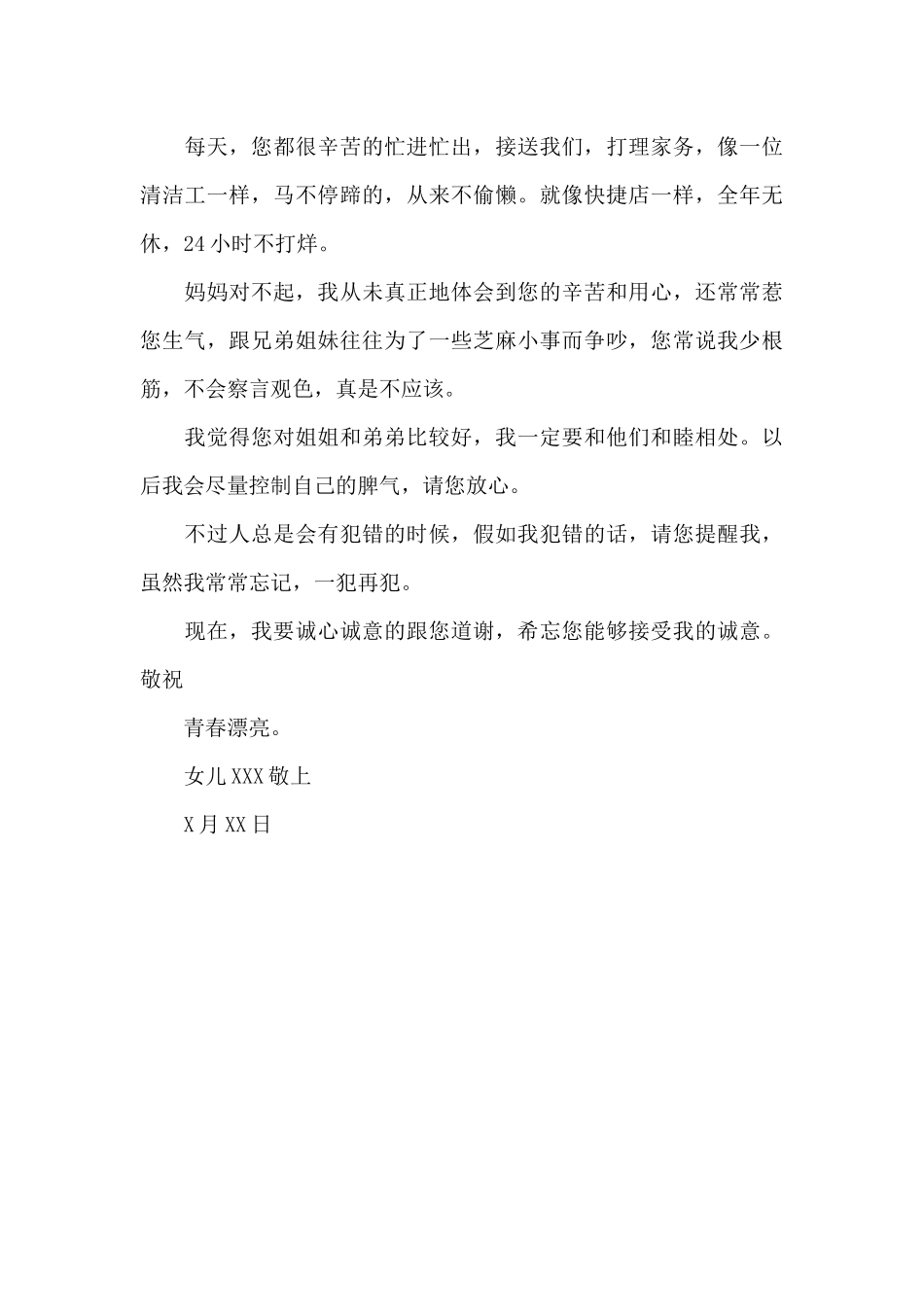 每天，您都很辛苦的忙进忙出，接送我们，打理家务，像一位清洁工一样，马不停蹄的，从来不偷懒。就像快捷店一样，全年无休，24小时不打烊。

妈妈对不起，我从未真正地体会到您的辛苦和用心，还常常惹您生气，跟兄弟姐妹往往为了一些芝麻小事而争吵，您常说我少根筋，不会察言观色，真是不应该。

我觉得您对姐姐和弟弟比较好，我一定要和他们和睦相处。以后我会尽量控制自己的脾气，请您放心。

不过人总是会有犯错的时候，假如我犯错的话，请您提醒我，虽然我常常忘记，一犯再犯。

现在，我要诚心诚意的跟您道谢，希忘您能够接受我的诚意。

敬祝

青春漂亮。

女儿XXX敬上

X月XX日